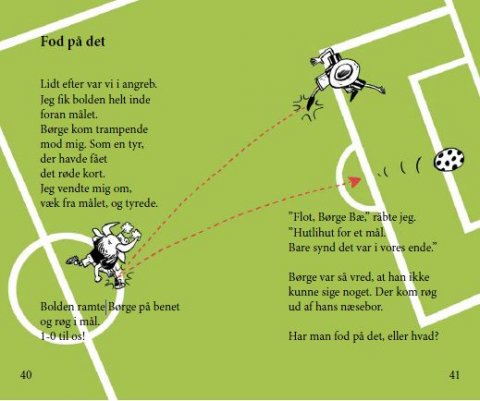 Fod på det

Lidt efter var vi i angreb.
Jeg fik bolden helt inde
foran målet.
Børge kom trampende
mod mig. Som en tyr,
der havde fået
det røde kort.
Jeg vendte mig om,
væk fra målet, og tyrede.

Bolden ramte Børge på benet
og røg i mål.
1-0 til os!

40

"Flot, Børge Bæ," råbte jeg.
"Hutlihut for et mål.
Bare synd det var i vores ende."

Børge var så vred, at han ikke
kunne sige noget. Der kom røg
ud af hans næsebor.

Har man fod på det, eller hvad?

41